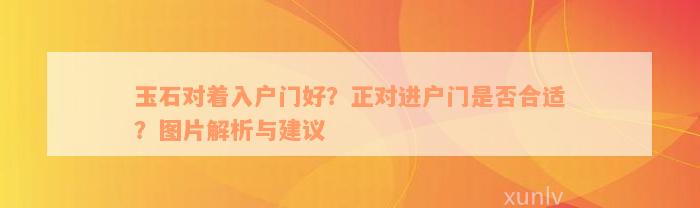 玉石对着入户门好？正对进户门是否合适？图片解析与建议

xunlv